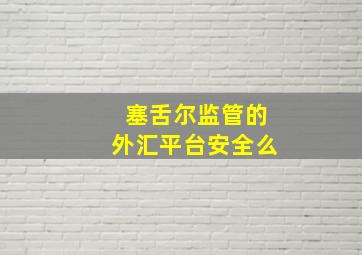 塞舌尔监管的
外汇平台安全么